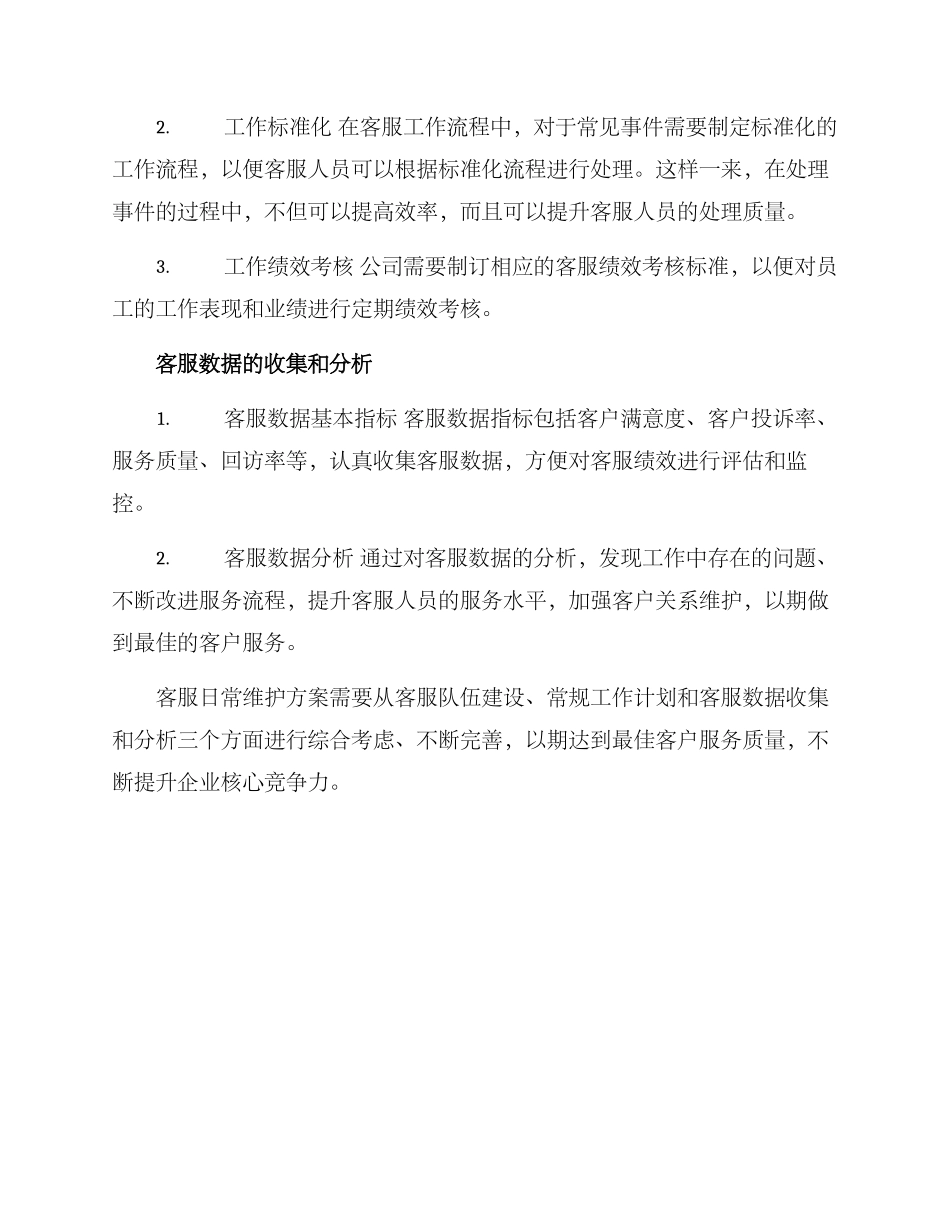 2. 工作标准化 在客服工作流程中，对于常见事件需要制定标准化的工作流程，以便客服人员可以根据标准化流程进行处理。这样一来，在处理事件的过程中，不但可以提高效率，而且可以提升客服人员的处理质量。

3. 工作绩效考核 公司需要制订相应的客服绩效考核标准，以便对员工的工作表现和业绩进行定期绩效考核。

客服数据的收集和分析

1. 客服数据基本指标 客服数据指标包括客户满意度、客户投诉率、服务质量、回访率等，认真收集客服数据，方便对客服绩效进行评估和监控。

2. 客服数据分析 通过对客服数据的分析，发现工作中存在的问题、不断改进服务流程，提升客服人员的服务水平，加强客户关系维护，以期做到最佳的客户服务。

客服日常维护方案需要从客服队伍建设、常规工作计划和客服数据收集和分析三个方面进行综合考虑、不断完善，以期达到最佳客户服务质量，不断提升企业核心竞争力。